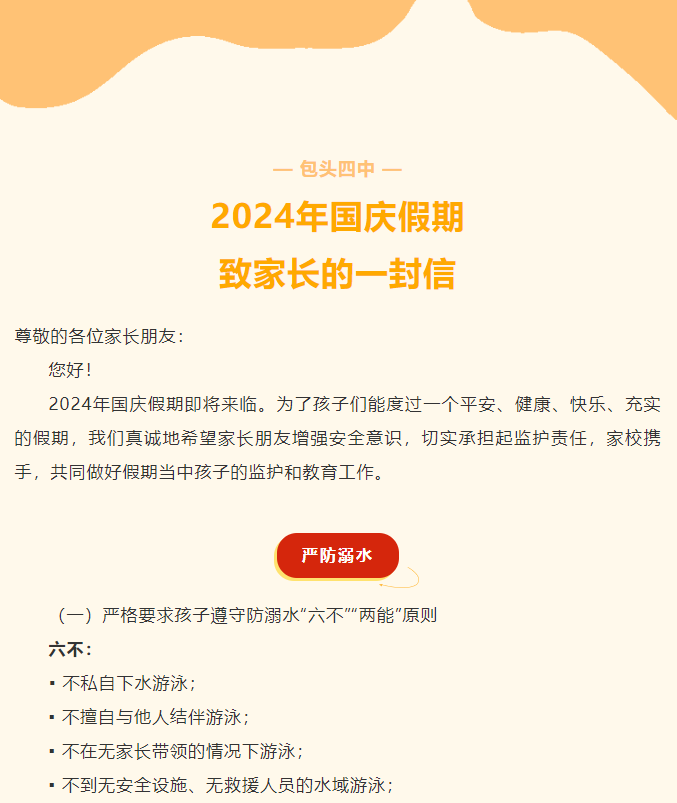 — 包头四中 —

2024年国庆假期
致家长的一封信

尊敬的各位家长朋友：

您好！

2024年国庆假期即将来临。为了孩子们能度过一个平安、健康、快乐、充实的假期，我们真诚地希望家长朋友增强安全意识，切实承担起监护责任，家校携手，共同做好假期当中孩子的监护和教育工作。

严防溺水

（一）严格要求孩子遵守防溺水“六不”“两能”原则

六不：

• 不私自下水游泳；
• 不擅自与他人结伴游泳；
• 不在无家长带领的情况下游泳；
• 不到无安全设施、无救援人员的水域游泳；